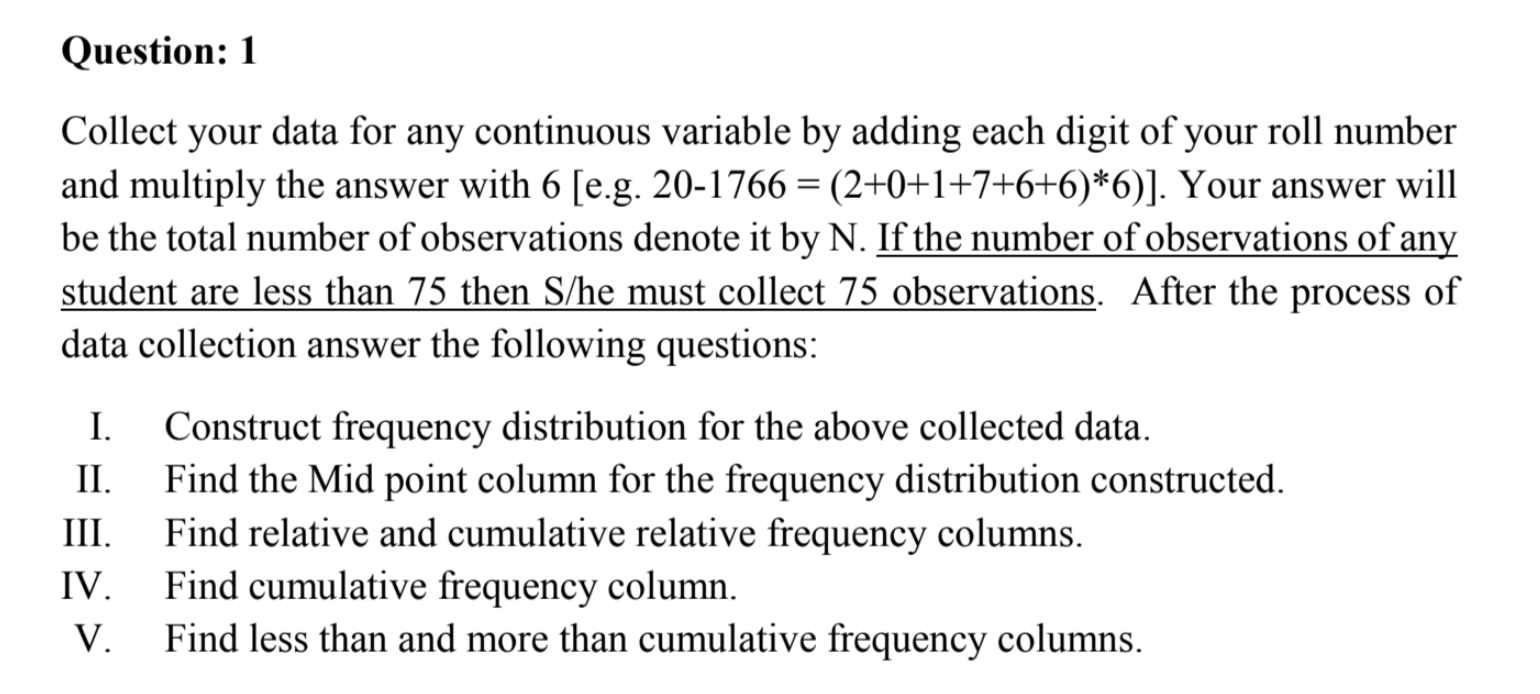 Question: 1

Collect your data for any continuous variable by adding each digit of your roll number and multiply the answer with 6 [e.g. 20-1766 = (2+0+1+7+6+6)*6)]. Your answer will be the total number of observations denote it by N. If the number of observations of any student are less than 75 then S/he must collect 75 observations. After the process of data collection answer the following questions:

I. Construct frequency distribution for the above collected data.
II. Find the Mid point column for the frequency distribution constructed.
III. Find relative and cumulative relative frequency columns.
IV. Find cumulative frequency column.
V. Find less than and more than cumulative frequency columns.